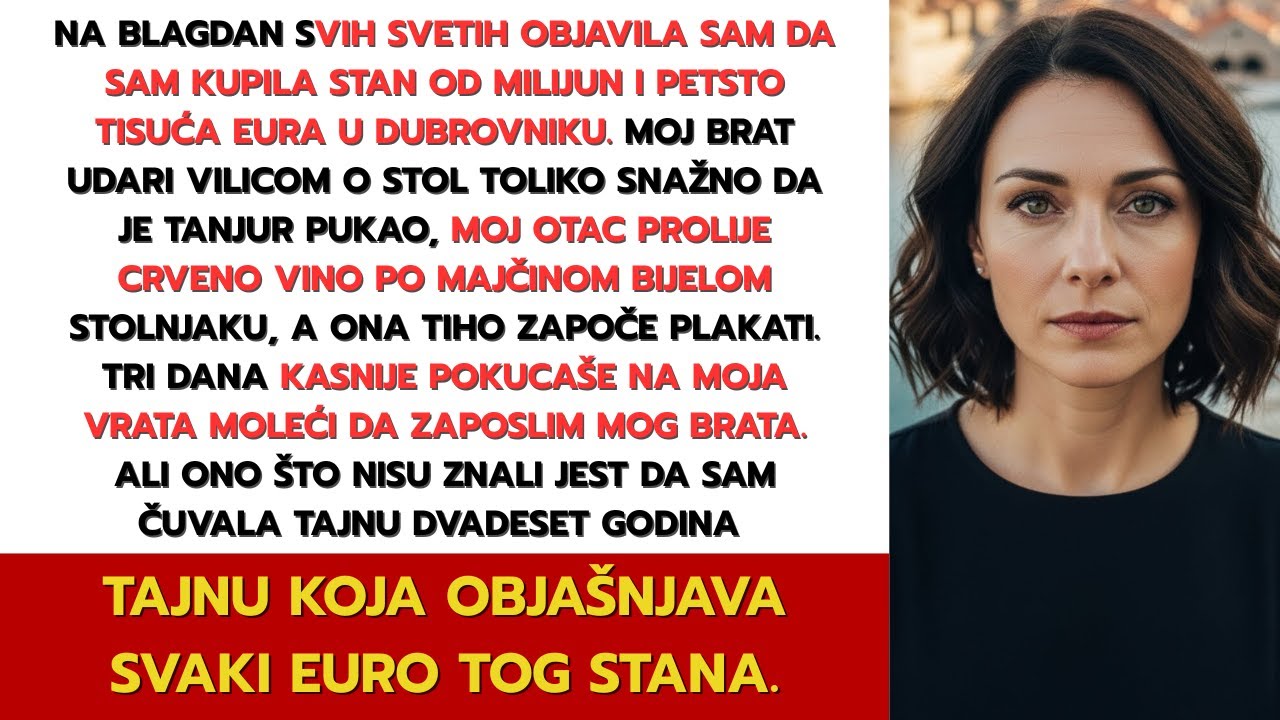 NA BLAGDAN SVIH SVETIH OBJAVILA SAM DA SAM KUPILA STAN OD MILIJUN I PETSTO TISUĆA EURA U DUBROVNIKU. MOJ BRAT UDARI VILICOM O STOL TOLIKO SNAŽNO DA JE TANJUR PUKAO, MOJ OTAC PROLIJE CRVENO VINO PO MAJČINOM BIJELOM STOLNJAKU, A ONA TIHO ZAPOČE PLAKATI. TRI DANA KASNIJE POKUCAŠE NA MOJA VRATA MOLEĆI DA ZAPOSLIM MOG BRATA. ALI ONO ŠTO NISU ZNALI JEST DA SAM ČUVALA TAJNU DVADESET GODINA

TAJNU KOJA OBJAŠNJAVA SVAKI EURO TOG STANA.